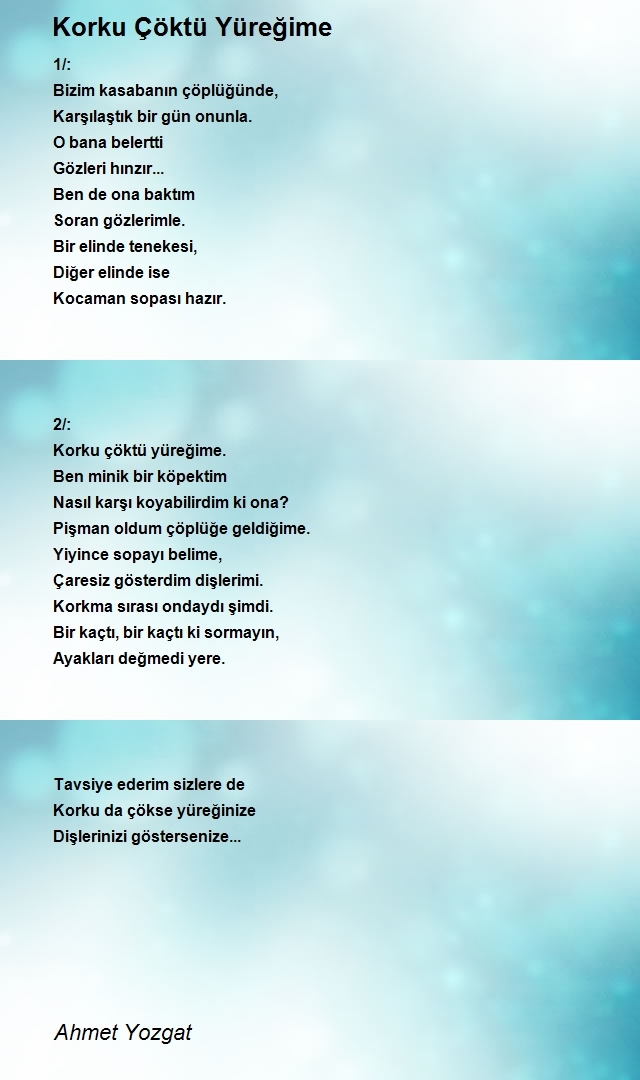 Korku Çöktü Yüreğime

1/:
Bizim kasabanın çöplüğünde,
Karşılaştık bir gün onunla.
O bana belertti
Gözleri hınzır...
Ben de ona baktım
Soran gözlerimle.
Bir elinde tenekesi,
Diğer elinde ise
Kocaman sopası hazır.

2/:
Korku çöktü yüreğime.
Ben minik bir köpektim
Nasıl karşı koyabilirdim ki ona?
Pişman oldum çöplüğe geldiğime.
Yiyince sopayı belime,
Çaresiz gösterdim dişlerimi.
Korkma sırası ondaydı şimdi.
Bir kaçtı, bir kaçtı ki sormayın,
Ayakları değmedi yere.

Tavsiye ederim sizlere de
Korku da çökse yüreğinize
Dişlerinizi göstersenize...

Ahmet Yozgat